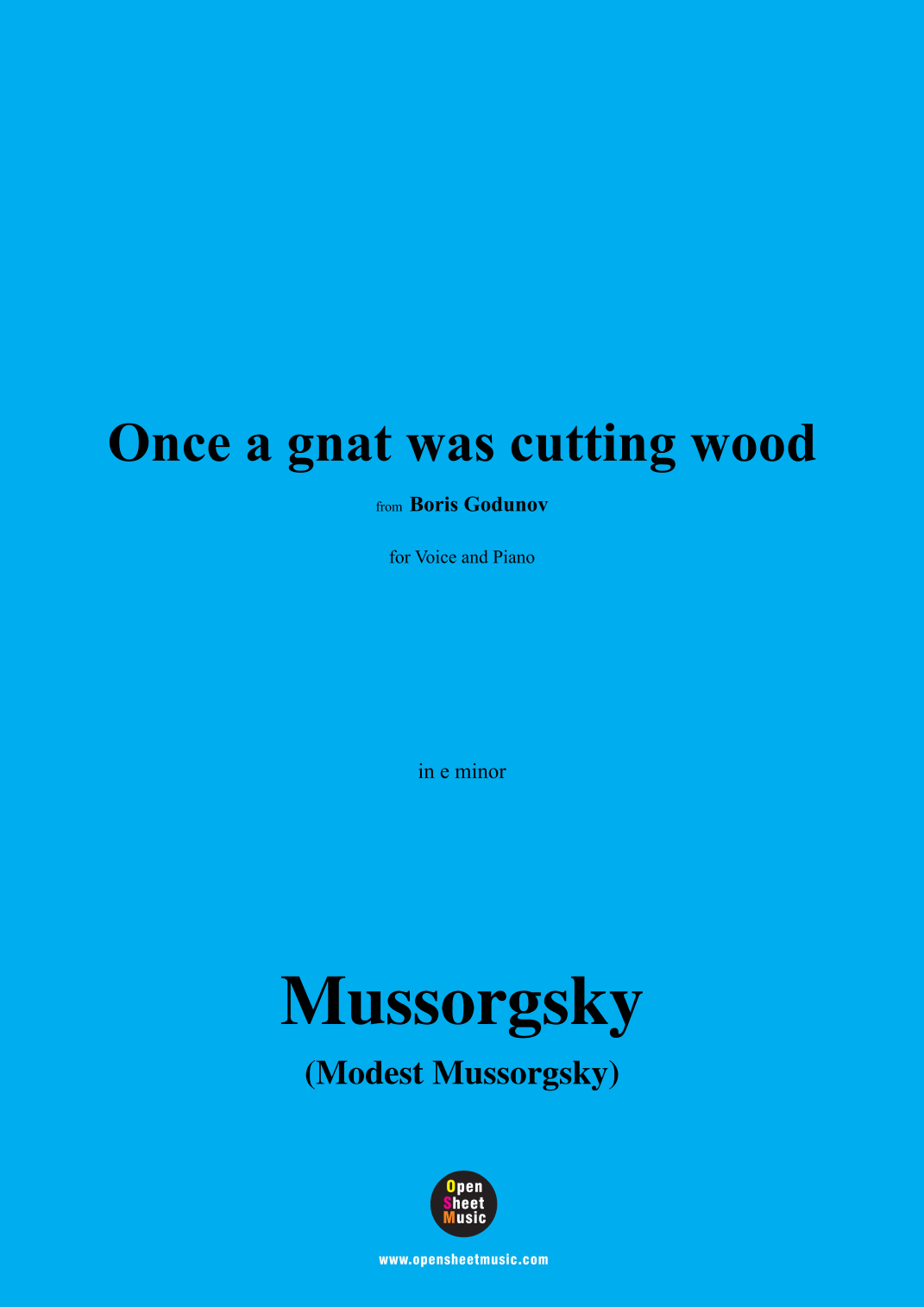 Once a gnat was cutting wood

from Boris Godunov

for Voice and Piano

in e minor

Mussorgsky

(Modest Mussorgsky)

Open
Sheet
Music

www.opensheetmusic.com